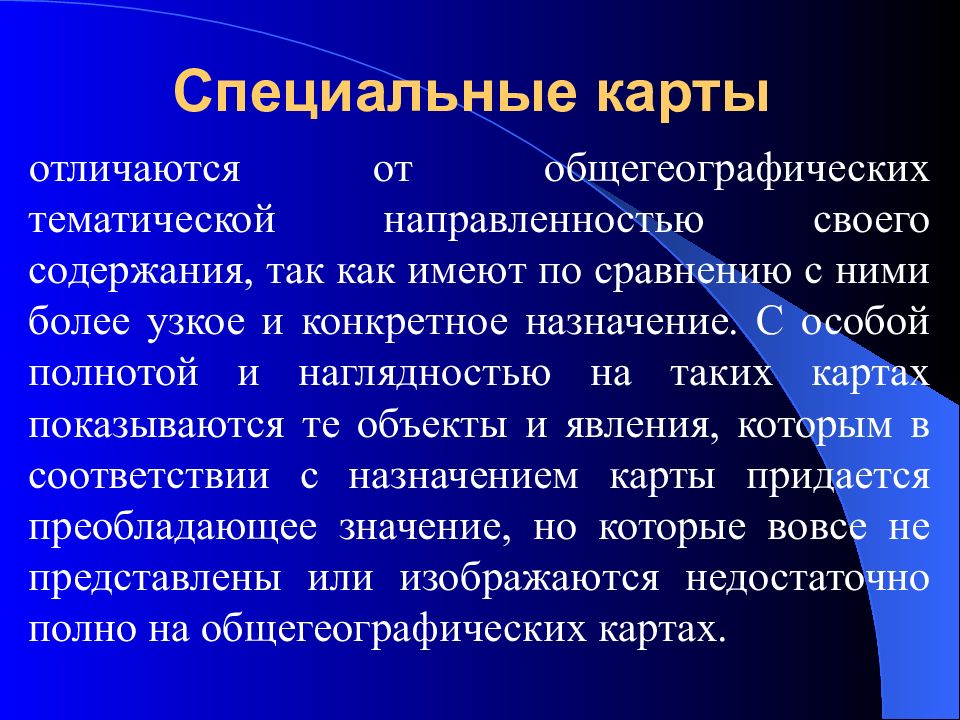 Специальные карты

отличаются от общегеографических тематической направленностью своего содержания, так как имеют по сравнению с ними более узкое и конкретное назначение. С особой полнотой и наглядностью на таких картах показываются те объекты и явления, которым в соответствии с назначением карты придается преобладающее значение, но которые вовсе не представлены или изображаются недостаточно полно на общегеографических картах.